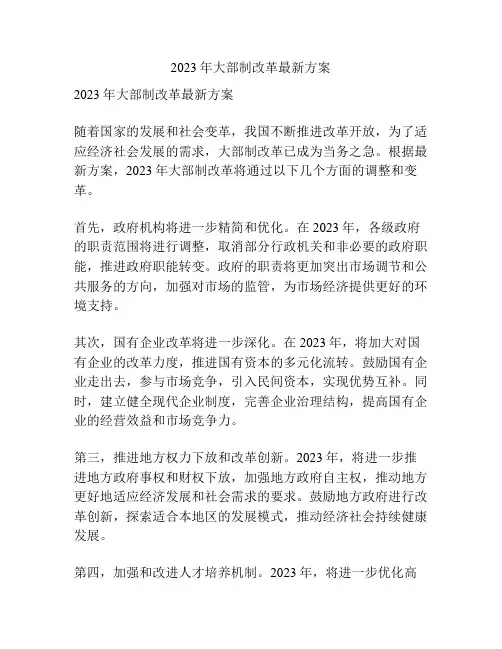 2023 年大部制改革最新方案

2023 年大部制改革最新方案

随着国家的发展和社会变革，我国不断推进改革开放，为了适应经济社会发展的需求，大部制改革已成为当务之急。根据最新方案，2023 年大部制改革将通过以下几个方面的调整和变革。

首先，政府机构将进一步精简和优化。在 2023 年，各级政府的职责范围将进行调整，取消部分行政机关和非必要的政府职能，推进政府职能转变。政府的职责将更加突出市场调节和公共服务的方向，加强对市场的监管，为市场经济提供更好的环境支持。

其次，国有企业改革将进一步深化。在 2023 年，将加大对国有企业的改革力度，推进国有资本的多元化流转。鼓励国有企业走出去，参与市场竞争，引入民间资本，实现优势互补。同时，建立健全现代企业制度，完善企业治理结构，提高国有企业的经营效益和市场竞争力。

第三，推进地方权力下放和改革创新。2023 年，将进一步推进地方政府事权和财权下放，加强地方政府自主权，推动地方更好地适应经济发展和社会需求的要求。鼓励地方政府进行改革创新，探索适合本地区的发展模式，推动经济社会持续健康发展。

第四，加强和改进人才培养机制。2023 年，将进一步优化高